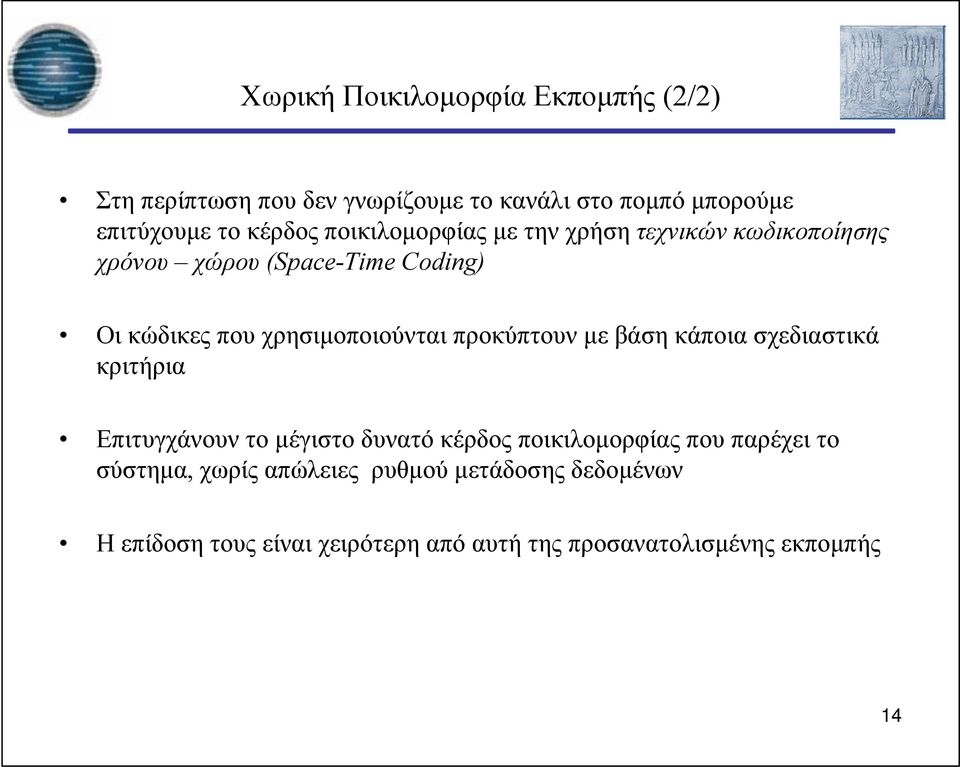 Χωρική Ποικιλομορφία Εκπομπής (2/2)

• Στη περίπτωση που δεν γνωρίζουμε το κανάλι στο πομπό μπορούμε επιτύχουμε το κέρδος ποικιλομορφίας με την χρήση τεχνικών κωδικοποίησης χρόνου – χώρου (Space-Time Coding)

• Οι κώδικες που χρησιμοποιούνται προκύπτουν με βάση κάποια σχεδιαστικά κριτήρια

• Επιτυγχάνουν το μέγιστο δυνατό κέρδος ποικιλομορφίας που παρέχει το σύστημα, χωρίς απώλειες ρυθμού μετάδοσης δεδομένων

• Η επίδοση τους είναι χειρότερη από αυτή της προσανατολισμένης εκπομπής

14